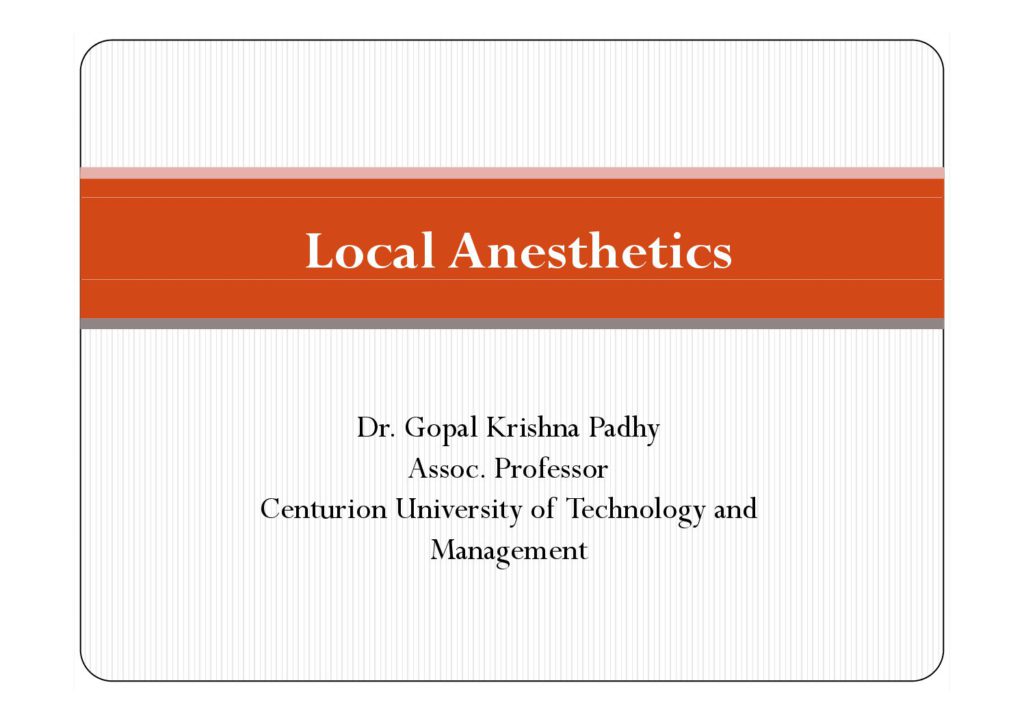 Local Anesthetics

Dr. Gopal Krishna Padhy
Assoc. Professor
Centurion University of Technology and Management